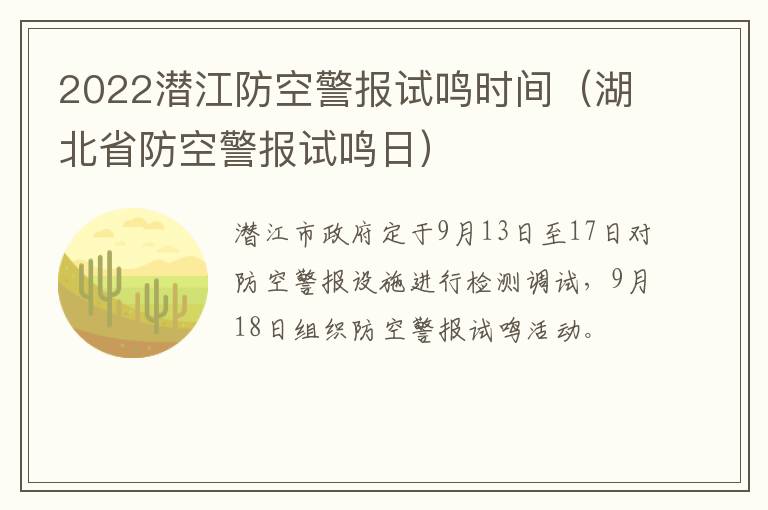 2022潜江防空警报试鸣时间（湖北省防空警报试鸣日）

潜江市政府定于9月13日至17日对防空警报设施进行检测调试，9月18日组织防空警报试鸣活动。